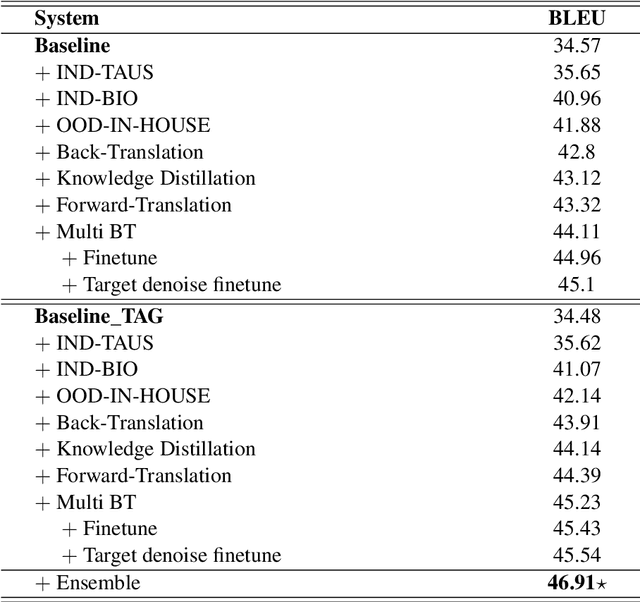 | System | BLEU |
|---|---|
| **Baseline** | 34.57 |
| + IND-TAUS | 35.65 |
| + IND-BIO | 40.96 |
| + OOD-IN-HOUSE | 41.88 |
| + Back-Translation | 42.8 |
| + Knowledge Distillation | 43.12 |
| + Forward-Translation | 43.32 |
| + Multi BT | 44.11 |
| + Finetune | 44.96 |
| + Target denoise finetune | 45.1 |
| **Baseline_TAG** | 34.48 |
| + IND-TAUS | 35.62 |
| + IND-BIO | 41.07 |
| + OOD-IN-HOUSE | 42.14 |
| + Back-Translation | 43.91 |
| + Knowledge Distillation | 44.14 |
| + Forward-Translation | 44.39 |
| + Multi BT | 45.23 |
| + Finetune | 45.43 |
| + Target denoise finetune | 45.54 |
| + Ensemble | **46.91**$\star$ |